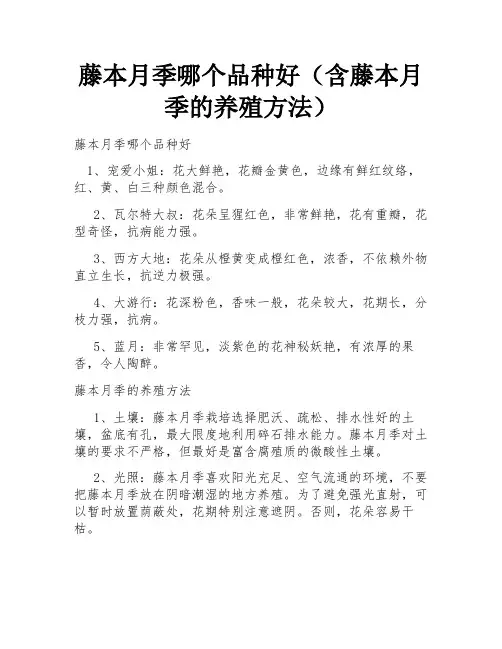 藤本月季哪个品种好（含藤本月季的养殖方法）

藤本月季哪个品种好

1、宠爱小姐：花大鲜艳，花瓣金黄色，边缘有鲜红纹络，红、黄、白三种颜色混合。

2、瓦尔特大叔：花朵呈猩红色，非常鲜艳，花有重瓣，花型奇怪，抗病能力强。

3、西方大地：花朵从橙黄变成橙红色，浓香，不依赖外物直立生长，抗逆力极强。

4、大游行：花深粉色，香味一般，花朵较大，花期长，分枝力强，抗病。

5、蓝月：非常罕见，淡紫色的花神秘妖艳，有浓厚的果香，令人陶醉。

藤本月季的养殖方法

1、土壤：藤本月季栽培选择肥沃、疏松、排水性好的土壤，盆底有孔，最大限度地利用碎石排水能力。藤本月季对土壤的要求不严格，但最好是富含腐殖质的微酸性土壤。

2、光照：藤本月季喜欢阳光充足、空气流通的环境，不要把藤本月季放在阴暗潮湿的地方养殖。为了避免强光直射，可以暂时放置荫蔽处，花期特别注意遮阴。否则，花朵容易干枯。